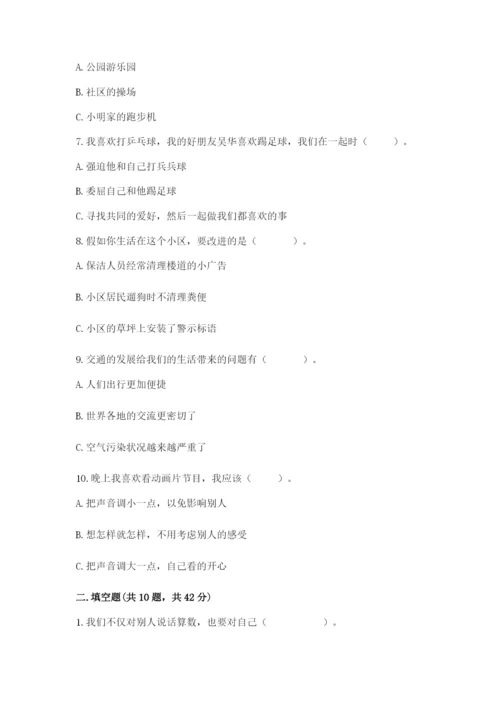 A. 公园游乐园

B. 社区的操场

C. 小明家的跑步机

7. 我喜欢打乒乓球，我的好朋友吴华喜欢踢足球，我们在一起时（　　）。

A. 强迫他和自己打乒乓球

B. 委屈自己和他踢足球

C. 寻找共同的爱好，然后一起做我们都喜欢的事

8. 假如你生活在这个小区，要改进的是（　　）。

A. 保洁人员经常清理楼道的小广告

B. 小区居民遛狗时不清理粪便

C. 小区的草坪上安装了警示标语

9. 交通的发展给我们的生活带来的问题有（　　）。

A. 人们出行更加便捷

B. 世界各地的交流更密切了

C. 空气污染状况越来越严重了

10. 晚上我喜欢看动画片节目，我应该（　　）。

A. 把声音调小一点，以免影响别人

B. 想怎样就怎样，不用考虑别人的感受

C. 把声音调大一点，自己看的开心

二. 填空题(共 10 题，共 42 分)

1. 我们不仅对别人说话算数，也要对自己（　　）。